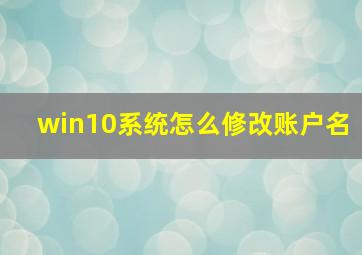 win10系统怎么修改账户名